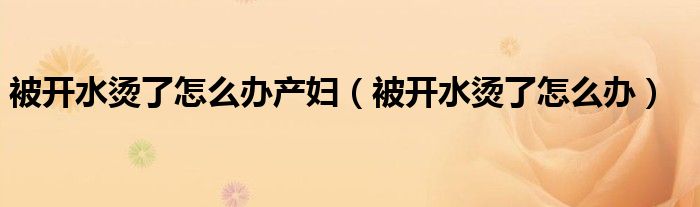 被开水烫了怎么办产妇（被开水烫了怎么办）